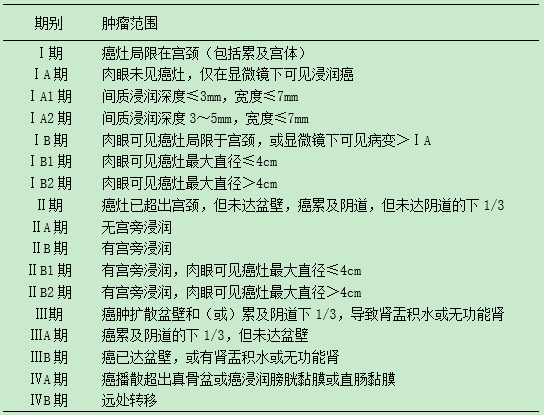 | 期别 | 肿瘤范围 |
|---|---|
| Ⅰ期 | 癌灶局限在宫颈（包括累及宫体） |
| ⅠA期 | 肉眼未见癌灶，仅在显微镜下可见浸润癌 |
| ⅠA1期 | 间质浸润深度≤3mm，宽度≤7mm |
| ⅠA2期 | 间质浸润深度 3～5mm，宽度≤7mm |
| ⅠB期 | 肉眼可见癌灶局限于宫颈，或显微镜下可见病变＞ⅠA |
| ⅠB1期 | 肉眼可见癌灶最大直径≤4cm |
| ⅠB2期 | 肉眼可见癌灶最大直径＞4cm |
| Ⅱ期 | 癌灶已超出宫颈，但未达盆壁，癌累及阴道，但未达阴道的下 1/3 |
| ⅡA期 | 无宫旁浸润 |
| ⅡB期 | 有宫旁浸润 |
| ⅡB1期 | 有宫旁浸润，肉眼可见癌灶最大直径≤4cm |
| ⅡB2期 | 有宫旁浸润，肉眼可见癌灶最大直径＞4cm |
| Ⅲ期 | 癌肿扩散盆壁和（或）累及阴道下 1/3，导致肾盂积水或无功能肾 |
| ⅢA期 | 癌累及阴道的下 1/3，但未达盆壁 |
| ⅢB期 | 癌已达盆壁，或有肾盂积水或无功能肾 |
| ⅣA期 | 癌播散超出真骨盆或癌浸润膀胱黏膜或直肠黏膜 |
| ⅣB期 | 远处转移 |